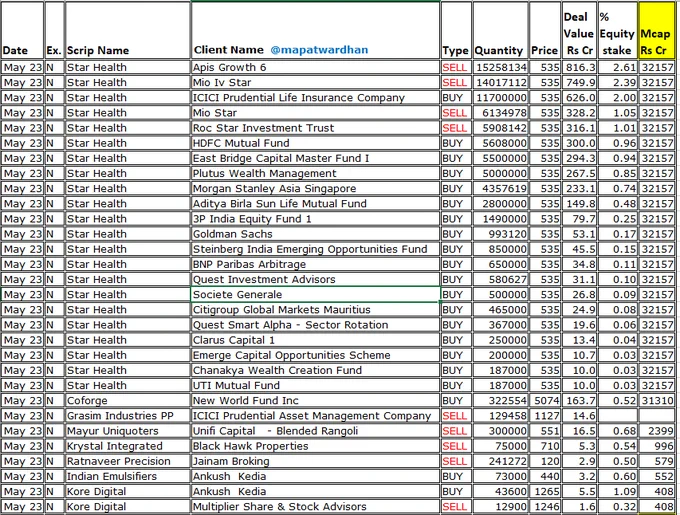 | Date | Ex. | Scrip Name | Client Name @mapatwardhan | Type | Quantity | Price | Deal Value Rs Cr | % Equity stake | Mcap Rs Cr |
|---|---|---|---|---|---|---|---|---|---|
| May 23 | N | Star Health | Apis Growth 6 | SELL | 15258134 | 535 | 816.3 | 2.61 | 32157 |
| May 23 | N | Star Health | Mio Iv Star | SELL | 14017112 | 535 | 749.9 | 2.39 | 32157 |
| May 23 | N | Star Health | ICICI Prudential Life Insurance Company | BUY | 11700000 | 535 | 626.0 | 2.00 | 32157 |
| May 23 | N | Star Health | Mio Star | SELL | 6134978 | 535 | 328.2 | 1.05 | 32157 |
| May 23 | N | Star Health | Roc Star Investment Trust | SELL | 5908142 | 535 | 316.1 | 1.01 | 32157 |
| May 23 | N | Star Health | HDFC Mutual Fund | BUY | 5608000 | 535 | 300.0 | 0.96 | 32157 |
| May 23 | N | Star Health | East Bridge Capital Master Fund I | BUY | 5500000 | 535 | 294.3 | 0.94 | 32157 |
| May 23 | N | Star Health | Plutus Wealth Management | BUY | 5000000 | 535 | 267.5 | 0.85 | 32157 |
| May 23 | N | Star Health | Morgan Stanley Asia Singapore | BUY | 4357619 | 535 | 233.1 | 0.74 | 32157 |
| May 23 | N | Star Health | Aditya Birla Sun Life Mutual Fund | BUY | 2800000 | 535 | 149.8 | 0.48 | 32157 |
| May 23 | N | Star Health | 3P India Equity Fund 1 | BUY | 1490000 | 535 | 79.7 | 0.25 | 32157 |
| May 23 | N | Star Health | Goldman Sachs | BUY | 993120 | 535 | 53.1 | 0.17 | 32157 |
| May 23 | N | Star Health | Steinberg India Emerging Opportunities Fund | BUY | 850000 | 535 | 45.5 | 0.15 | 32157 |
| May 23 | N | Star Health | BNP Paribas Arbitrage | BUY | 650000 | 535 | 34.8 | 0.11 | 32157 |
| May 23 | N | Star Health | Quest Investment Advisors | BUY | 580627 | 535 | 31.1 | 0.10 | 32157 |
| May 23 | N | Star Health | Societe Generale | BUY | 500000 | 535 | 26.8 | 0.09 | 32157 |
| May 23 | N | Star Health | Citigroup Global Markets Mauritius | BUY | 465000 | 535 | 24.9 | 0.08 | 32157 |
| May 23 | N | Star Health | Quest Smart Alpha - Sector Rotation | BUY | 367000 | 535 | 19.6 | 0.06 | 32157 |
| May 23 | N | Star Health | Clarus Capital 1 | BUY | 250000 | 535 | 13.4 | 0.04 | 32157 |
| May 23 | N | Star Health | Emerge Capital Opportunities Scheme | BUY | 200000 | 535 | 10.7 | 0.03 | 32157 |
| May 23 | N | Star Health | Chanakya Wealth Creation Fund | BUY | 187000 | 535 | 10.0 | 0.03 | 32157 |
| May 23 | N | Star Health | UTI Mutual Fund | BUY | 187000 | 535 | 10.0 | 0.03 | 32157 |
| May 23 | N | Coforge | New World Fund Inc | BUY | 322554 | 5074 | 163.7 | 0.52 | 31310 |
| May 23 | N | Grasim Industries PP | ICICI Prudential Asset Management Company | SELL | 129458 | 1127 | 14.6 | | |
| May 23 | N | Mayur Uniquoters | Unifi Capital - Blended Rangoli | SELL | 300000 | 551 | 16.5 | 0.68 | 2399 |
| May 23 | N | Krystal Integrated | Black Hawk Properties | SELL | 75000 | 710 | 5.3 | 0.54 | 996 |
| May 23 | N | Ratnaveer Precision | Jainam Broking | SELL | 241272 | 120 | 2.9 | 0.50 | 579 |
| May 23 | N | Indian Emulsifiers | Ankush Kedia | BUY | 73000 | 440 | 3.2 | 0.60 | 552 |
| May 23 | N | Kore Digital | Ankush Kedia | BUY | 43600 | 1265 | 5.5 | 1.09 | 408 |
| May 23 | N | Kore Digital | Multiplier Share & Stock Advisors | SELL | 12900 | 1246 | 1.6 | 0.32 | 408 |